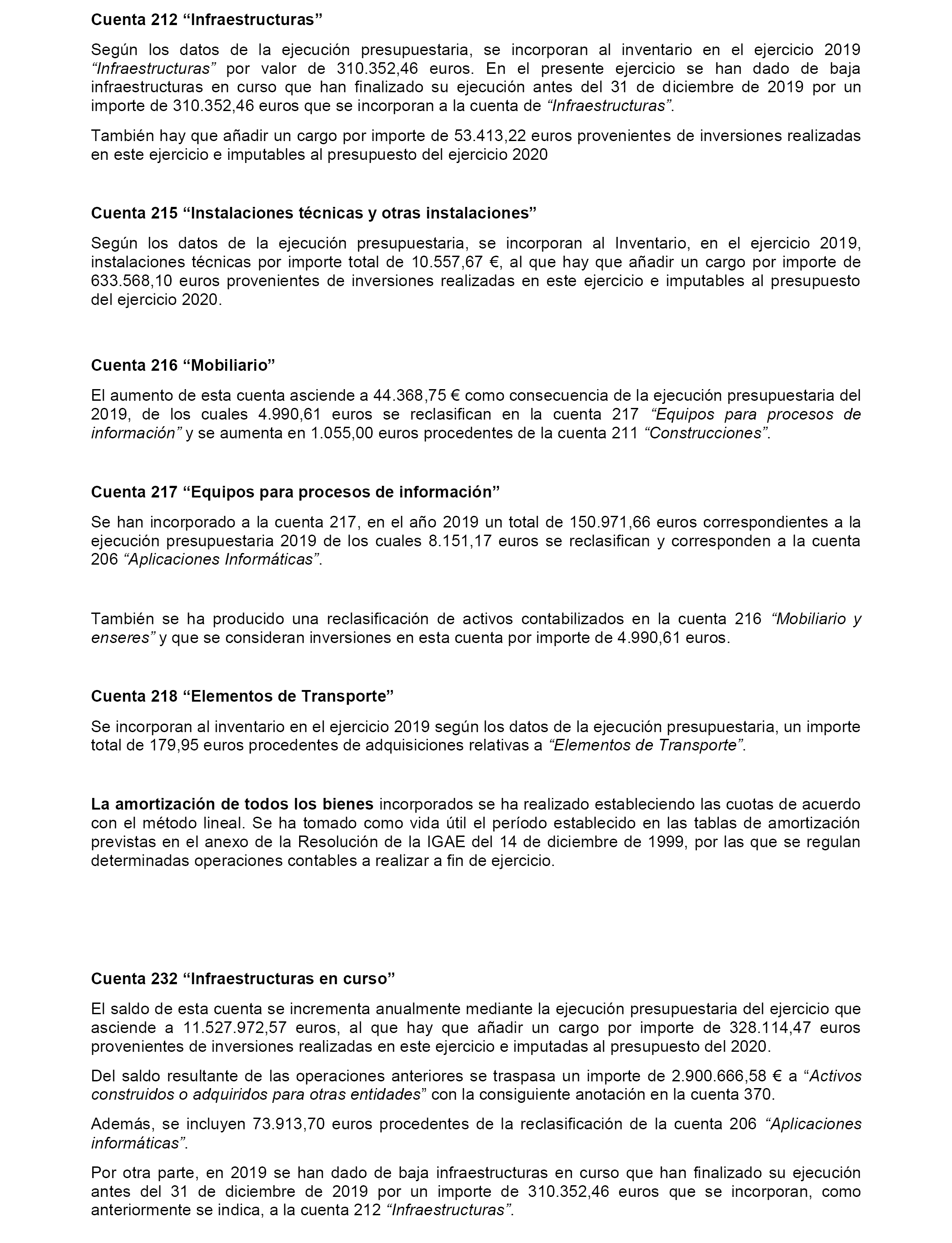 Cuenta 212 “Infraestructuras”

Según los datos de la ejecución presupuestaria, se incorporan al inventario en el ejercicio 2019 “Infraestructuras” por valor de 310.352,46 euros. En el presente ejercicio se han dado de baja infraestructuras en curso que han finalizado su ejecución antes del 31 de diciembre de 2019 por un importe de 310.352,46 euros que se incorporan a la cuenta de “Infraestructuras”.

También hay que añadir un cargo por importe de 53.413,22 euros provenientes de inversiones realizadas en este ejercicio e imputables al presupuesto del ejercicio 2020

Cuenta 215 “Instalaciones técnicas y otras instalaciones”

Según los datos de la ejecución presupuestaria, se incorporan al Inventario, en el ejercicio 2019, instalaciones técnicas por importe total de 10.557,67 €, al que hay que añadir un cargo por importe de 633.568,10 euros provenientes de inversiones realizadas en este ejercicio e imputables al presupuesto del ejercicio 2020.

Cuenta 216 “Mobiliario”

El aumento de esta cuenta asciende a 44.368,75 € como consecuencia de la ejecución presupuestaria del 2019, de los cuales 4.990,61 euros se reclasifican en la cuenta 217 “Equipos para procesos de información” y se aumenta en 1.055,00 euros procedentes de la cuenta 211 “Construcciones”.

Cuenta 217 “Equipos para procesos de información”

Se han incorporado a la cuenta 217, en el año 2019 un total de 150.971,66 euros correspondientes a la ejecución presupuestaria 2019 de los cuales 8.151,17 euros se reclasifican y corresponden a la cuenta 206 “Aplicaciones Informáticas”.

También se ha producido una reclasificación de activos contabilizados en la cuenta 216 “Mobiliario y enseres” y que se consideran inversiones en esta cuenta por importe de 4.990,61 euros.

Cuenta 218 “Elementos de Transporte”

Se incorporan al inventario en el ejercicio 2019 según los datos de la ejecución presupuestaria, un importe total de 179,95 euros procedentes de adquisiciones relativas a “Elementos de Transporte”.

La amortización de todos los bienes incorporados se ha realizado estableciendo las cuotas de acuerdo con el método lineal. Se ha tomado como vida útil el período establecido en las tablas de amortización previstas en el anexo de la Resolución de la IGAE del 14 de diciembre de 1999, por las que se regulan determinadas operaciones contables a realizar a fin de ejercicio.

Cuenta 232 “Infraestructuras en curso”

El saldo de esta cuenta se incrementa anualmente mediante la ejecución presupuestaria del ejercicio que asciende a 11.527.972,57 euros, al que hay que añadir un cargo por importe de 328.114,47 euros provenientes de inversiones realizadas en este ejercicio e imputadas al presupuesto del 2020.

Del saldo resultante de las operaciones anteriores se traspasa un importe de 2.900.666,58 € a “Activos construidos o adquiridos para otras entidades” con la consiguiente anotación en la cuenta 370.

Además, se incluyen 73.913,70 euros procedentes de la reclasificación de la cuenta 206 “Aplicaciones informáticas”.

Por otra parte, en 2019 se han dado de baja infraestructuras en curso que han finalizado su ejecución antes del 31 de diciembre de 2019 por un importe de 310.352,46 euros que se incorporan, como anteriormente se indica, a la cuenta 212 “Infraestructuras”.